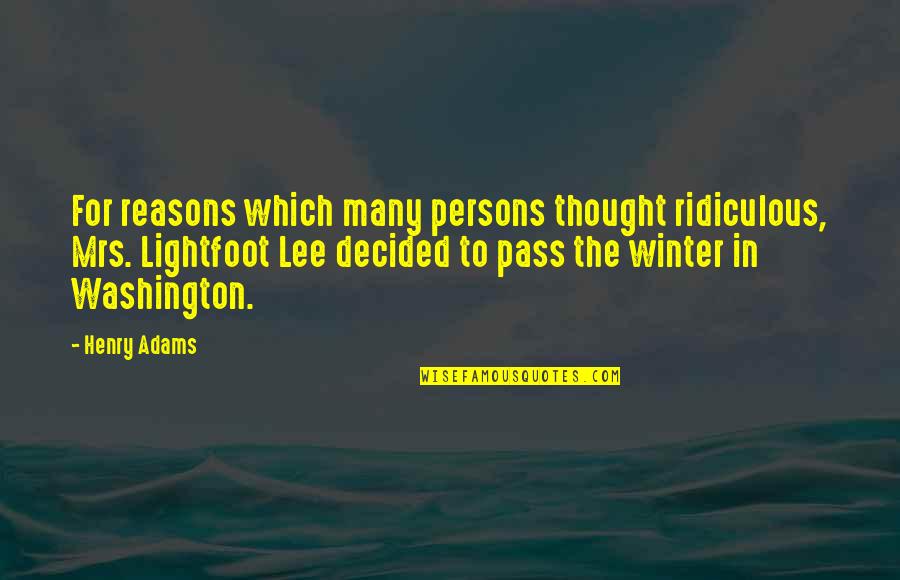 For reasons which many persons thought ridiculous, Mrs. Lightfoot Lee decided to pass the winter in Washington.

- Henry Adams

WISEFAMOUSQUOTES.COM